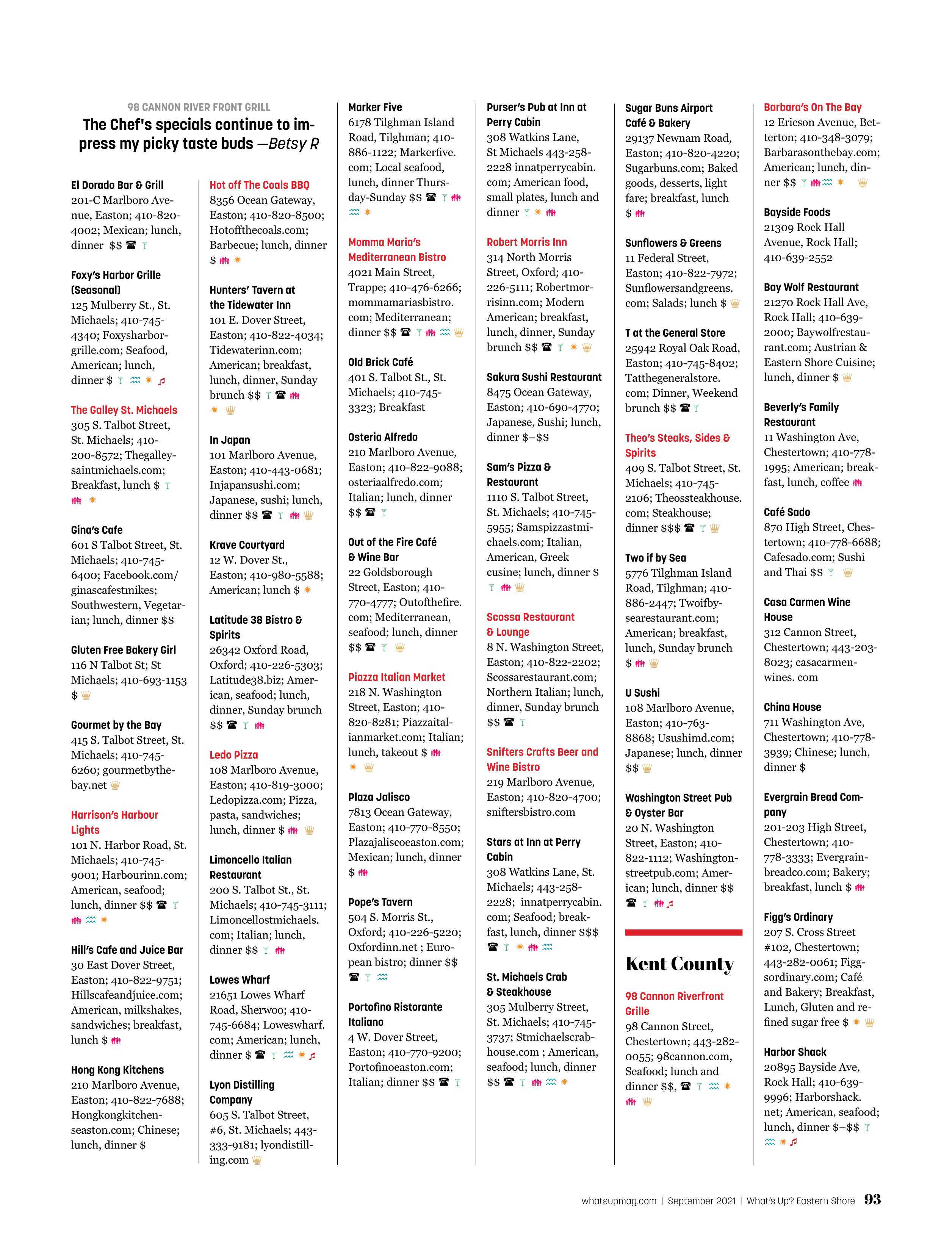 98 CANNON RIVER FRONT GRILL

The Chef's specials continue to impress my picky taste buds —Betsy R

El Dorado Bar & Grill
201-C Marlboro Avenue, Easton; 410-820-4002; Mexican; lunch, dinner $$

Foxy's Harbor Grille (Seasonal)
125 Mulberry St., St. Michaels; 410-745-4340; Foxysharborgrille.com; Seafood, American; lunch, dinner $

The Galley St. Michaels
305 S. Talbot Street, St. Michaels; 410-200-8572; Thegalleysaintmichaels.com; Breakfast, lunch $

Gina's Cafe
601 S Talbot Street, St. Michaels; 410-745-6400; Facebook.com/ginascafestmikes; Southwestern, Vegetarian; lunch, dinner $$

Gluten Free Bakery Girl
116 N Talbot St; St Michaels; 410-693-1153 $

Gourmet by the Bay
415 S. Talbot Street, St. Michaels; 410-745-6260; gourmetbythebay.net

Harrison's Harbour Lights
101 N. Harbor Road, St. Michaels; 410-745-9001; Harbourinn.com; American, seafood; lunch, dinner $$

Hill's Cafe and Juice Bar
30 East Dover Street, Easton; 410-822-9751; Hillscafeandjuice.com; American, milkshakes, sandwiches; breakfast, lunch $

Hong Kong Kitchens
210 Marlboro Avenue, Easton; 410-822-7688; Hongkongkitchenseaston.com; Chinese; lunch, dinner $

Hot off The Coals BBQ
8356 Ocean Gateway, Easton; 410-820-8500; Hotoffthecoals.com; Barbecue; lunch, dinner $

Hunters' Tavern at the Tidewater Inn
101 E. Dover Street, Easton; 410-822-4034; Tidewaterinn.com; American; breakfast, lunch, dinner, Sunday brunch $$

In Japan
101 Marlboro Avenue, Easton; 410-443-0681; Injapansushi.com; Japanese, sushi; lunch, dinner $$

Krave Courtyard
12 W. Dover St., Easton; 410-980-5588; American; lunch $

Latitude 38 Bistro & Spirits
26342 Oxford Road, Oxford; 410-226-5303; Latitude38.biz; American, seafood; lunch, dinner, Sunday brunch $$

Ledo Pizza
108 Marlboro Avenue, Easton; 410-819-3000; Ledopizza.com; Pizza, pasta, sandwiches; lunch, dinner $

Limoncello Italian Restaurant
200 S. Talbot St., St. Michaels; 410-745-3111; Limoncellostmichaels.com; Italian; lunch, dinner $$

Lowes Wharf
21651 Lowes Wharf Road, Sherwoo; 410-745-6684; Loweswharf.com; American; lunch, dinner $

Lyon Distilling Company
605 S. Talbot Street, #6, St. Michaels; 443-333-9181; lyondistilling.com

Marker Five
6178 Tilghman Island Road, Tilghman; 410-886-1122; Markerfive.com; Local seafood, lunch, dinner Thursday-Sunday $$

Momma Maria's Mediterranean Bistro
4021 Main Street, Trappe; 410-476-6266; mommamariasbistro.com; Mediterranean; dinner $$

Old Brick Café
401 S. Talbot St., St. Michaels; 410-745-3323; Breakfast

Osteria Alfredo
210 Marlboro Avenue, Easton; 410-822-9088; osteriaalfredo.com; Italian; lunch, dinner $$

Out of the Fire Café & Wine Bar
22 Goldsborough Street, Easton; 410-770-4777; Outofthefire.com; Mediterranean, seafood; lunch, dinner $$

Piazza Italian Market
218 N. Washington Street, Easton; 410-820-8281; Piazzaitalianmarket.com; Italian; lunch, takeout $

Plaza Jalisco
7813 Ocean Gateway, Easton; 410-770-8550; Plazajaliscoeaston.com; Mexican; lunch, dinner $

Pope's Tavern
504 S. Morris St., Oxford; 410-226-5220; Oxfordinn.net ; European bistro; dinner $$

Portofino Ristorante Italiano
4 W. Dover Street, Easton; 410-770-9200; Portofinoeaston.com; Italian; dinner $$

Purser's Pub at Inn at Perry Cabin
308 Watkins Lane, St Michaels 443-258-2228 innatperrycabin.com; American food, small plates, lunch and dinner

Robert Morris Inn
314 North Morris Street, Oxford; 410-226-5111; Robertmorrisinn.com; Modern American; breakfast, lunch, dinner, Sunday brunch $$

Sakura Sushi Restaurant
8475 Ocean Gateway, Easton; 410-690-4770; Japanese, Sushi; lunch, dinner $–$$

Sam's Pizza & Restaurant
1110 S. Talbot Street, St. Michaels; 410-745-5955; Samspizzastmichaels.com; Italian, American, Greek cusine; lunch, dinner $

Scossa Restaurant & Lounge
8 N. Washington Street, Easton; 410-822-2202; Scossarestaurant.com; Northern Italian; lunch, dinner, Sunday brunch $$

Snifters Crafts Beer and Wine Bistro
219 Marlboro Avenue, Easton; 410-820-4700; sniftersbistro.com

Stars at Inn at Perry Cabin
308 Watkins Lane, St. Michaels; 443-258-2228; innatperrycabin.com; Seafood; breakfast, lunch, dinner $$$

St. Michaels Crab & Steakhouse
305 Mulberry Street, St. Michaels; 410-745-3737; Stmichaelscrabhouse.com ; American, seafood; lunch, dinner $$

Sugar Buns Airport Café & Bakery
29137 Newnam Road, Easton; 410-820-4220; Sugarbuns.com; Baked goods, desserts, light fare; breakfast, lunch $

Sunflowers & Greens
11 Federal Street, Easton; 410-822-7972; Sunflowersandgreens.com; Salads; lunch $

T at the General Store
25942 Royal Oak Road, Easton; 410-745-8402; Tatthegeneralstore.com; Dinner, Weekend brunch $$

Theo's Steaks, Sides & Spirits
409 S. Talbot Street, St. Michaels; 410-745-2106; Theossteakhouse.com; Steakhouse; dinner $$$

Two if by Sea
5776 Tilghman Island Road, Tilghman; 410-886-2447; Twoifbysearestaurant.com; American; breakfast, lunch, Sunday brunch $

U Sushi
108 Marlboro Avenue, Easton; 410-763-8868; Usushimd.com; Japanese; lunch, dinner $$

Washington Street Pub & Oyster Bar
20 N. Washington Street, Easton; 410-822-1112; Washingtonstreetpub.com; American; lunch, dinner $$

Kent County

98 Cannon Riverfront Grille
98 Cannon Street, Chestertown; 443-282-0055; 98cannon.com, Seafood; lunch and dinner $$,

Barbara's On The Bay
12 Ericson Avenue, Betterton; 410-348-3079; Barbarasonthebay.com; American; lunch, dinner $$

Bayside Foods
21309 Rock Hall Avenue, Rock Hall; 410-639-2552

Bay Wolf Restaurant
21270 Rock Hall Ave, Rock Hall; 410-639-2000; Baywolfrestaurant.com; Austrian & Eastern Shore Cuisine; lunch, dinner $

Beverly's Family Restaurant
11 Washington Ave, Chestertown; 410-778-1995; American; breakfast, lunch, coffee

Café Sado
870 High Street, Chestertown; 410-778-6688; Cafesado.com; Sushi and Thai $$

Casa Carmen Wine House
312 Cannon Street, Chestertown; 443-203-8023; casacarmenwines. com

China House
711 Washington Ave, Chestertown; 410-778-3939; Chinese; lunch, dinner $

Evergrain Bread Company
201-203 High Street, Chestertown; 410-778-3333; Evergrainbreadco.com; Bakery; breakfast, lunch $

Figg's Ordinary
207 S. Cross Street #102, Chestertown; 443-282-0061; Figgsordinary.com; Café and Bakery; Breakfast, Lunch, Gluten and refined sugar free $

Harbor Shack
20895 Bayside Ave, Rock Hall; 410-639-9996; Harborshack.net; American, seafood; lunch, dinner $–$$

whatsupmag.com | September 2021 | What's Up? Eastern Shore 93